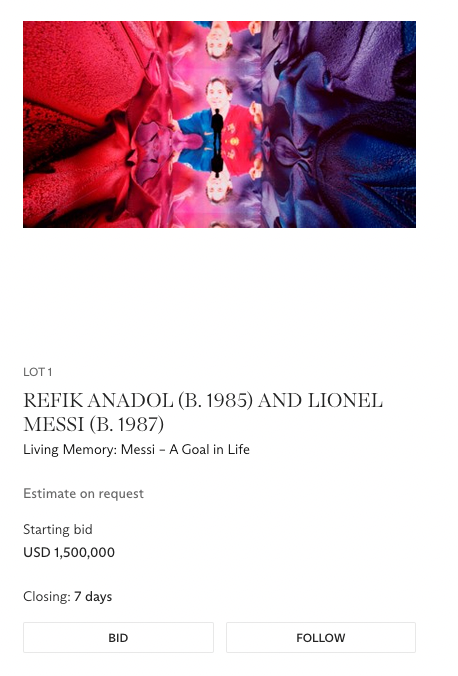 LOT 1

REFIK ANADOL (B. 1985) AND LIONEL MESSI (B. 1987)

Living Memory: Messi – A Goal in Life

Estimate on request

Starting bid
USD 1,500,000

Closing: 7 days

BID

FOLLOW